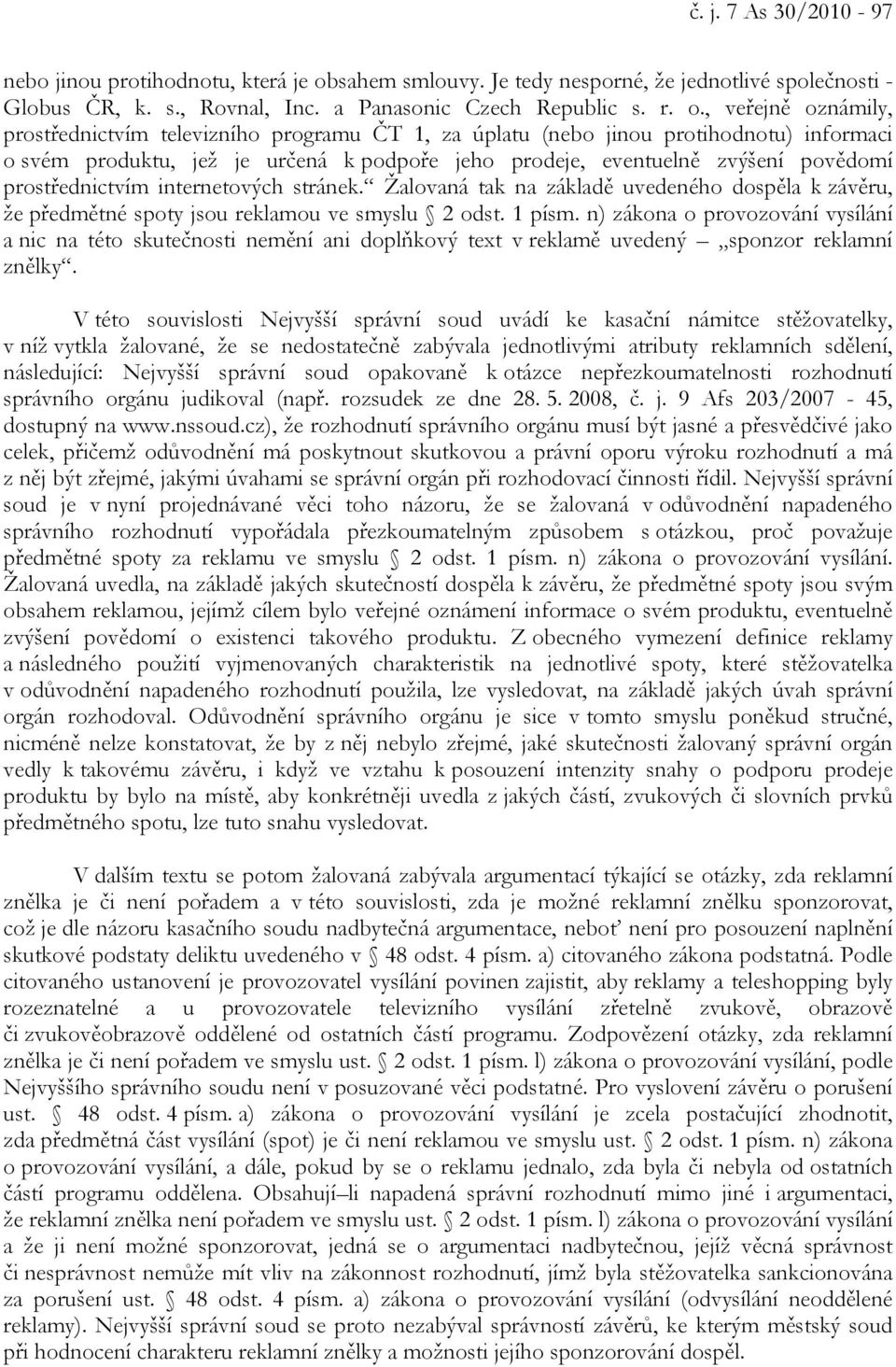 č. j. 7 As 30/2010 - 97

nebo jinou protihodnotu, která je obsahem smlouvy. Je tedy nesporné, že jednotlivé společnosti - Globus ČR, k. s., Rovnal, Inc. a Panasonic Czech Republic s. r. o., veřejně oznámily, prostřednictvím televizního programu ČT 1, za úplatu (nebo jinou protihodnotu) informaci o svém produktu, jež je určená k podpoře jeho prodeje, eventuelně zvýšení povědomí prostřednictvím internetových stránek.“ Žalovaná tak na základě uvedeného dospěla k závěru, že předmětné spoty jsou reklamou ve smyslu § 2 odst. 1 písm. n) zákona o provozování vysílání a nic na této skutečnosti nemění ani doplňkový text v reklamě uvedený – „sponzor reklamní znělky“.

V této souvislosti Nejvyšší správní soud uvádí ke kasační námitce stěžovatelky, v níž vytkla žalované, že se nedostatečně zabývala jednotlivými atributy reklamních sdělení, následující: Nejvyšší správní soud opakovaně k otázce nepřezkoumatelnosti rozhodnutí správního orgánu judikoval (např. rozsudek ze dne 28. 5. 2008, č. j. 9 Afs 203/2007 - 45, dostupný na www.nssoud.cz), že rozhodnutí správního orgánu musí být jasné a přesvědčivé jako celek, přičemž odůvodnění má poskytnout skutkovou a právní oporu výroku rozhodnutí a má z něj být zřejmé, jakými úvahami se správní orgán při rozhodovací činnosti řídil. Nejvyšší správní soud je v nyní projednávané věci toho názoru, že se žalovaná v odůvodnění napadeného správního rozhodnutí vypořádala přezkoumatelným způsobem s otázkou, proč považuje předmětné spoty za reklamu ve smyslu § 2 odst. 1 písm. n) zákona o provozování vysílání. Žalovaná uvedla, na základě jakých skutečností dospěla k závěru, že předmětné spoty jsou svým obsahem reklamou, jejímž cílem bylo veřejné oznámení informace o svém produktu, eventuelně zvýšení povědomí o existenci takového produktu. Z obecného vymezení definice reklamy a následného použití vyjmenovaných charakteristik na jednotlivé spoty, které stěžovatelka v odůvodnění napadeného rozhodnutí použila, lze vysledovat, na základě jakých úvah správní orgán rozhodoval. Odůvodnění správního orgánu je sice v tomto smyslu poněkud stručné, nicméně nelze konstatovat, že by z něj nebylo zřejmé, jaké skutečnosti žalovaný správní orgán vedly k takovému závěru, i když ve vztahu k posouzení intenzity snahy o podporu prodeje produktu by bylo na místě, aby konkrétněji uvedla z jakých částí, zvukových či slovních prvků předmětného spotu, lze tuto snahu vysledovat.

V dalším textu se potom žalovaná zabývala argumentací týkající se otázky, zda reklamní znělka je či není pořadem a v této souvislosti, zda je možné reklamní znělku sponzorovat, což je dle názoru kasačního soudu nadbytečná argumentace, neboť není pro posouzení naplnění skutkové podstaty deliktu uvedeného v § 48 odst. 4 písm. a) citovaného zákona podstatná. Podle citovaného ustanovení je provozovatel vysílání povinen zajistit, aby reklamy a teleshopping byly rozeznatelné a u provozovatele televizního vysílání zřetelně zvukově, obrazově či zvukověobrazově oddělené od ostatních částí programu. Zodpovězení otázky, zda reklamní znělka je či není pořadem ve smyslu ust. § 2 odst. 1 písm. l) zákona o provozování vysílání, podle Nejvyššího správního soudu není v posuzované věci podstatné. Pro vyslovení závěru o porušení ust. § 48 odst. 4 písm. a) zákona o provozování vysílání je zcela postačující zhodnotit, zda předmětná část vysílání (spot) je či není reklamou ve smyslu ust. § 2 odst. 1 písm. n) zákona o provozování vysílání, a dále, pokud by se o reklamu jednalo, zda byla či nebyla od ostatních částí programu oddělena. Obsahují–li napadená správní rozhodnutí mimo jiné i argumentaci, že reklamní znělka není pořadem ve smyslu ust. § 2 odst. 1 písm. l) zákona o provozování vysílání a že ji není možné sponzorovat, jedná se o argumentaci nadbytečnou, jejíž věcná správnost či nesprávnost nemůže mít vliv na zákonnost rozhodnutí, jímž byla stěžovatelka sankcionována za porušení ust. § 48 odst. 4 písm. a) zákona o provozování vysílání (odvysílání neoddělené reklamy). Nejvyšší správní soud se proto nezabýval správností závěrů, ke kterým městský soud při hodnocení charakteru reklamní znělky a možnosti jejího sponzorování dospěl.